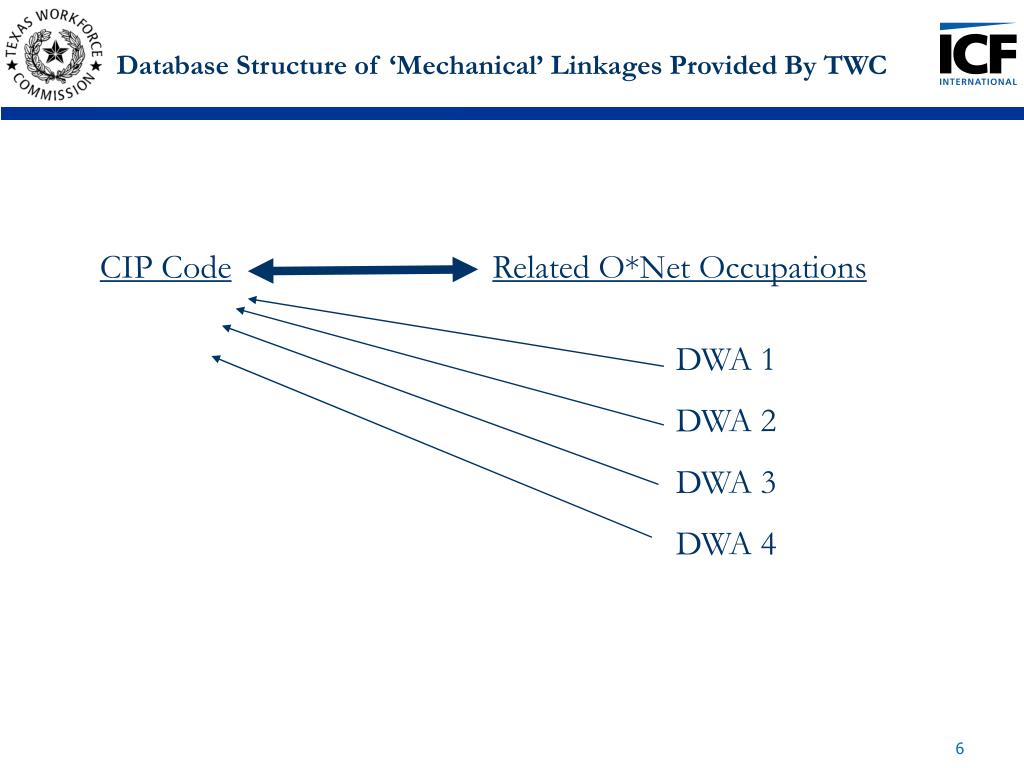 TEXAS WORKFORCE COMMISSION

Database Structure of ‘Mechanical’ Linkages Provided By TWC

ICF INTERNATIONAL

CIP Code

Related O*Net Occupations

DWA 1

DWA 2

DWA 3

DWA 4

6